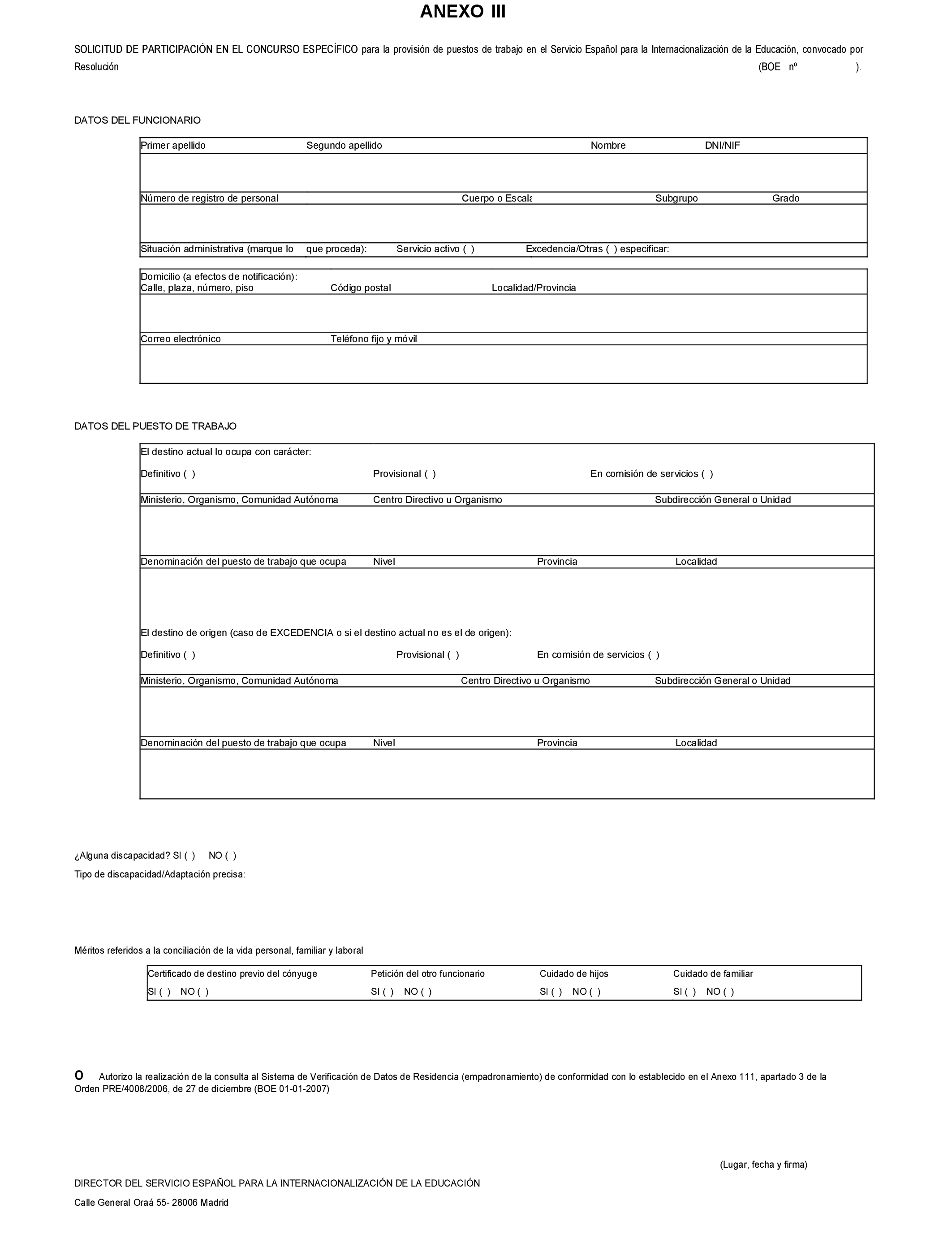 ANEXO III

SOLICITUD DE PARTICIPACIÓN EN EL CONCURSO ESPECÍFICO para la provisión de puestos de trabajo en el Servicio Español para la Internacionalización de la Educación, convocado por Resolución (BOE nº ).

DATOS DEL FUNCIONARIO

Primer apellido Segundo apellido Nombre DNI/NIF

Número de registro de personal Cuerpo o Escala Subgrupo Grado

Situación administrativa (marque lo que proceda): Servicio activo ( ) Excedencia/Otras ( ) especificar:

Domicilio (a efectos de notificación):
Calle, plaza, número, piso Código postal Localidad/Provincia

Correo electrónico Teléfono fijo y móvil

DATOS DEL PUESTO DE TRABAJO

El destino actual lo ocupa con carácter:
Definitivo ( ) Provisional ( ) En comisión de servicios ( )

Ministerio, Organismo, Comunidad Autónoma Centro Directivo u Organismo Subdirección General o Unidad

Denominación del puesto de trabajo que ocupa Nivel Provincia Localidad

El destino de origen (caso de EXCEDENCIA o si el destino actual no es el de origen):
Definitivo ( ) Provisional ( ) En comisión de servicios ( )

Ministerio, Organismo, Comunidad Autónoma Centro Directivo u Organismo Subdirección General o Unidad

Denominación del puesto de trabajo que ocupa Nivel Provincia Localidad

¿Alguna discapacidad? SI ( ) NO ( )
Tipo de discapacidad/Adaptación precisa:

Méritos referidos a la conciliación de la vida personal, familiar y laboral

| Certificado de destino previo del cónyuge | Petición del otro funcionario | Cuidado de hijos | Cuidado de familiar |
|---|---|---|---|
| SI ( ) NO ( ) | SI ( ) NO ( ) | SI ( ) NO ( ) | SI ( ) NO ( ) |

o Autorizo la realización de la consulta al Sistema de Verificación de Datos de Residencia (empadronamiento) de conformidad con lo establecido en el Anexo 111, apartado 3 de la Orden PRE/4008/2006, de 27 de diciembre (BOE 01-01-2007)

(Lugar, fecha y firma)

DIRECTOR DEL SERVICIO ESPAÑOL PARA LA INTERNACIONALIZACIÓN DE LA EDUCACIÓN
Calle General Oraá 55- 28006 Madrid